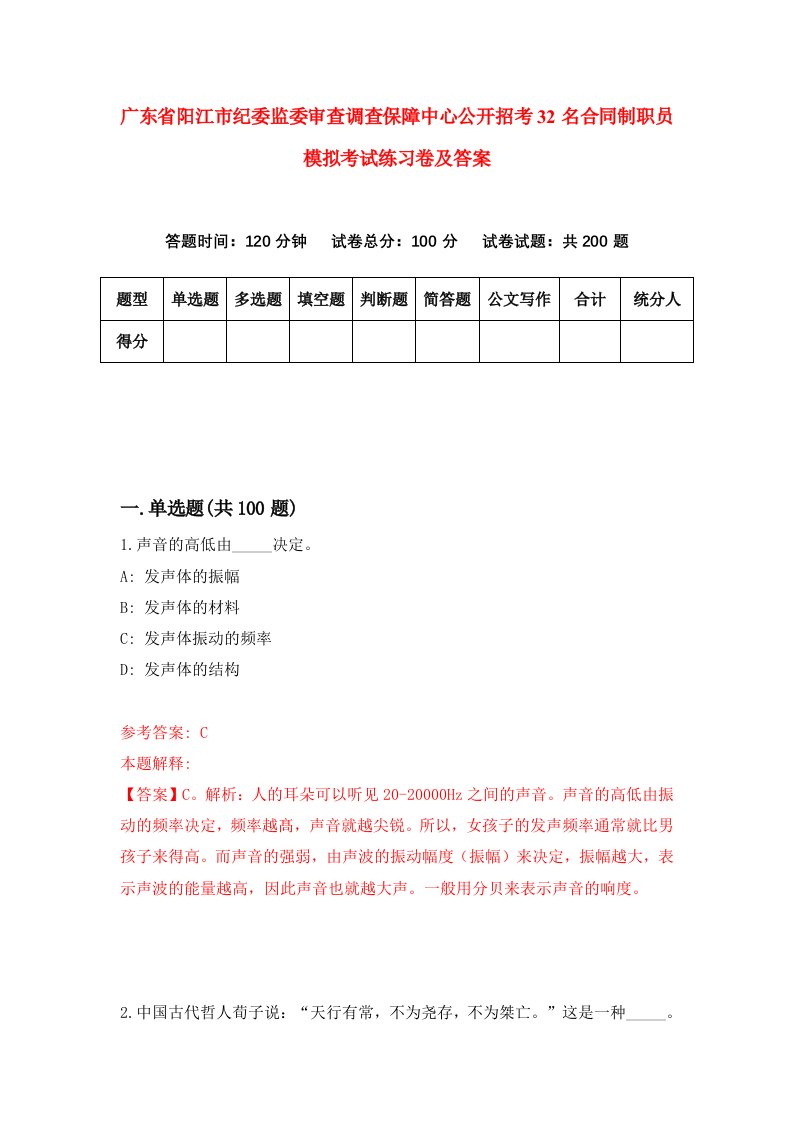 广东省阳江市纪委监委审查调查保障中心公开招考32名合同制职员模拟考试练习卷及答案

答题时间：120分钟　试卷总分：100分　试卷试题：共200题

| 题型 | 单选题 | 多选题 | 填空题 | 判断题 | 简答题 | 公文写作 | 合计 | 统分人 |
|---|---|---|---|---|---|---|---|---|
| 得分 | | | | | | | | |

一.单选题(共100题)

1.声音的高低由_____决定。
A: 发声体的振幅
B: 发声体的材料
C: 发声体振动的频率
D: 发声体的结构

参考答案: C
本题解释:
【答案】C。解析：人的耳朵可以听见20-20000Hz之间的声音。声音的高低由振动的频率决定，频率越高，声音就越尖锐。所以，女孩子的发声频率通常就比男孩子来得高。而声音的强弱，由声波的振动幅度（振幅）来决定，振幅越大，表示声波的能量越高，因此声音也就越大声。一般用分贝来表示声音的响度。

2.中国古代哲人荀子说：“天行有常，不为尧存，不为桀亡。”这是一种_____。